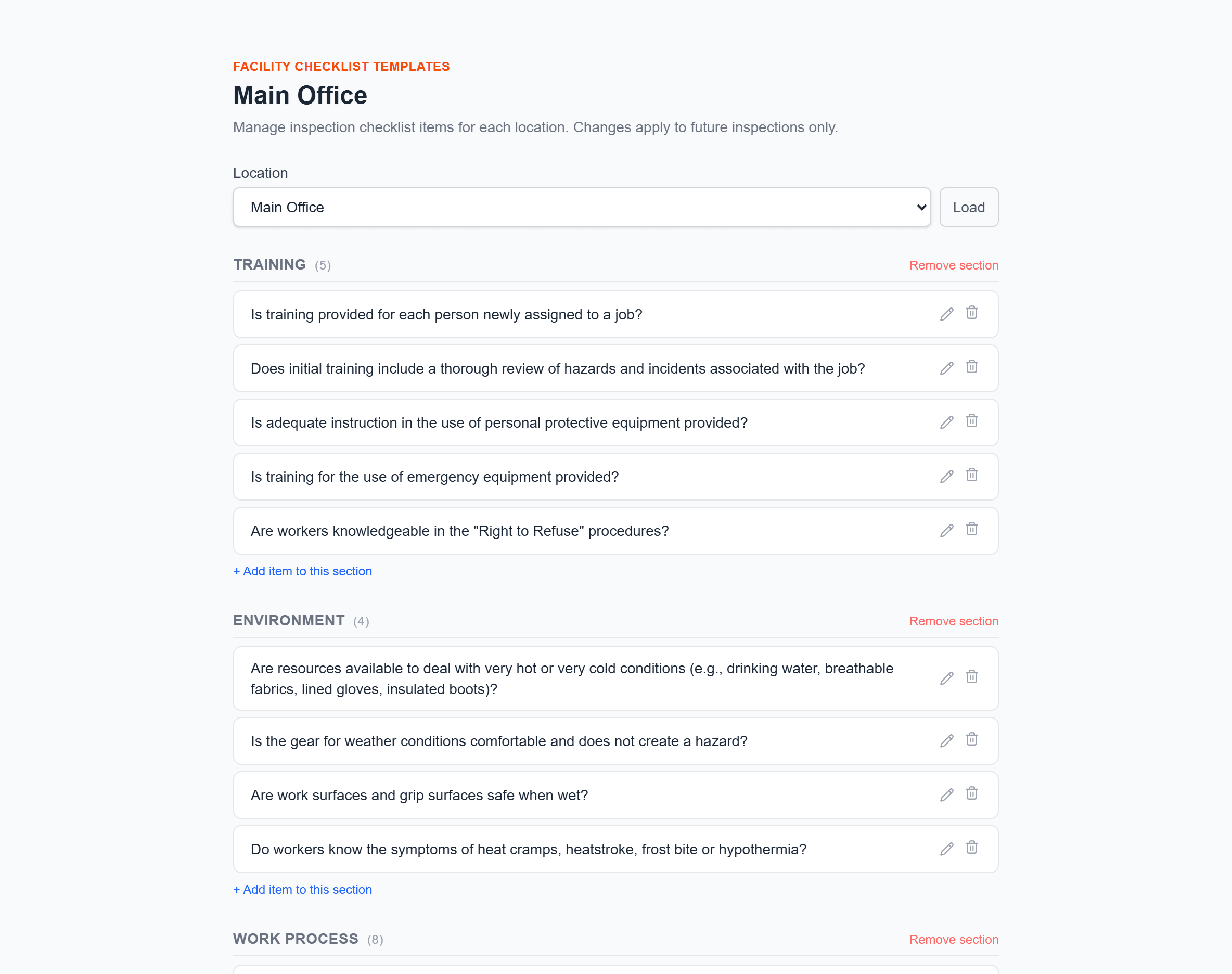 FACILITY CHECKLIST TEMPLATES

Main Office

Manage inspection checklist items for each location. Changes apply to future inspections only.

Location

Main Office

Load

TRAINING (5)

Remove section

Is training provided for each person newly assigned to a job?

Does initial training include a thorough review of hazards and incidents associated with the job?

Is adequate instruction in the use of personal protective equipment provided?

Is training for the use of emergency equipment provided?

Are workers knowledgeable in the "Right to Refuse" procedures?

+ Add item to this section

ENVIRONMENT (4)

Remove section

Are resources available to deal with very hot or very cold conditions (e.g., drinking water, breathable fabrics, lined gloves, insulated boots)?

Is the gear for weather conditions comfortable and does not create a hazard?

Are work surfaces and grip surfaces safe when wet?

Do workers know the symptoms of heat cramps, heatstroke, frost bite or hypothermia?

+ Add item to this section

WORK PROCESS (8)

Remove section